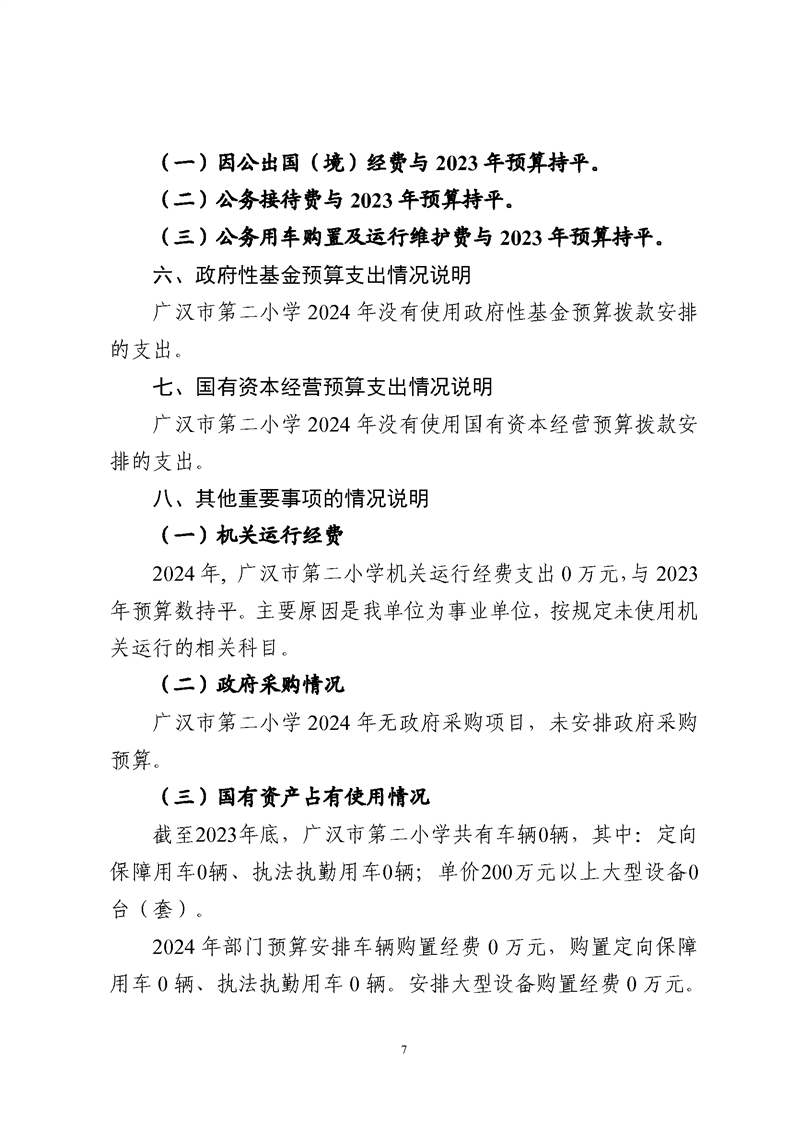 （一）因公出国（境）经费与 2023 年预算持平。

（二）公务接待费与 2023 年预算持平。

（三）公务用车购置及运行维护费与 2023 年预算持平。

六、政府性基金预算支出情况说明

广汉市第二小学 2024 年没有使用政府性基金预算拨款安排的支出。

七、国有资本经营预算支出情况说明

广汉市第二小学 2024 年没有使用国有资本经营预算拨款安排的支出。

八、其他重要事项的情况说明

（一）机关运行经费

2024 年，广汉市第二小学机关运行经费支出 0 万元，与 2023 年预算数持平。主要原因是我单位为事业单位，按规定未使用机关运行的相关科目。

（二）政府采购情况

广汉市第二小学 2024 年无政府采购项目，未安排政府采购预算。

（三）国有资产占有使用情况

截至2023年底，广汉市第二小学共有车辆0辆，其中：定向保障用车0辆、执法执勤用车0辆；单价200万元以上大型设备0台（套）。

2024 年部门预算安排车辆购置经费 0 万元，购置定向保障用车 0 辆、执法执勤用车 0 辆。安排大型设备购置经费 0 万元。

7